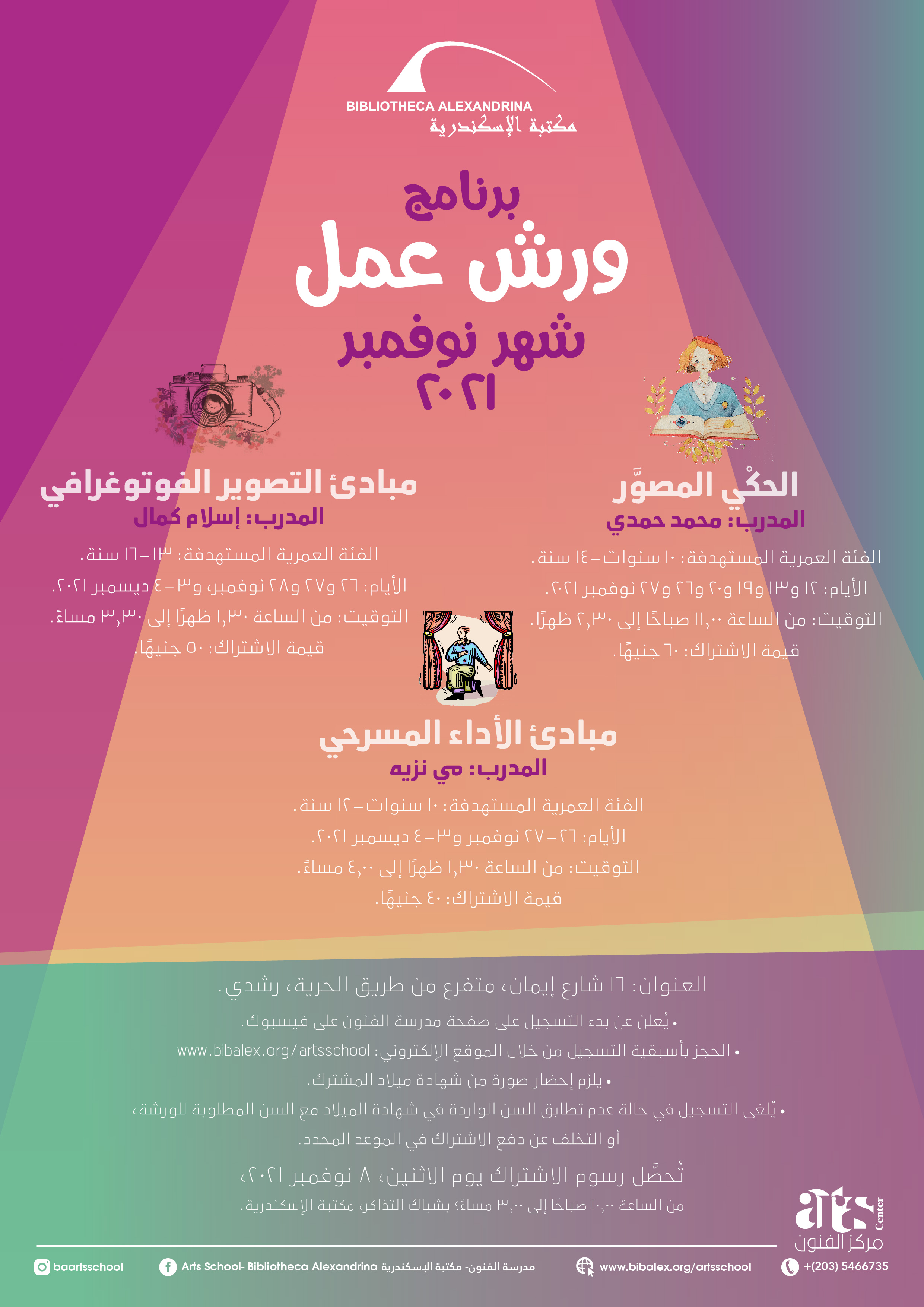 BIBLIOTHECA ALEXANDRINA
مكتبة الإسكندرية

برنامج
ورش عمل
شهر نوفمبر
٢٠٢١

الحكْي المصوَّر
المدرب: محمد حمدي

الفئة العمرية المستهدفة: ١٠ سنوات-١٤ سنة.

الأيام: ١٢ و١٣ و١٩ و٢٠ و٢٦ و٢٧ نوفمبر ٢٠٢١.

التوقيت: من الساعة ١١,٠٠ صباحًا إلى ٢,٣٠ ظهرًا.

قيمة الاشتراك: ٦٠ جنيهًا.

مبادئ التصوير الفوتوغرافي
المدرب: إسلام كمال

الفئة العمرية المستهدفة: ١٣-١٦ سنة.

الأيام: ٢٦ و٢٧ و٢٨ نوفمبر، و٣-٤ ديسمبر ٢٠٢١.

التوقيت: من الساعة ١,٣٠ ظهرًا إلى ٣,٣٠ مساءً.

قيمة الاشتراك: ٥٠ جنيهًا.

مبادئ الأداء المسرحي
المدرب: مي نزيه

الفئة العمرية المستهدفة: ١٠ سنوات-١٢ سنة.

الأيام: ٢٦-٢٧ نوفمبر و٣-٤ ديسمبر ٢٠٢١.

التوقيت: من الساعة ١,٣٠ ظهرًا إلى ٤,٠٠ مساءً.

قيمة الاشتراك: ٤٠ جنيهًا.

العنوان: ١٦ شارع إيمان، متفرع من طريق الحرية، رشدي.

• يُعلن عن بدء التسجيل على صفحة مدرسة الفنون على فيسبوك.
• الحجز بأسبقية التسجيل من خلال الموقع الإلكتروني: www.bibalex.org/artsschool
• يلزم إحضار صورة من شهادة ميلاد المشترك.
• يُلغى التسجيل في حالة عدم تطابق السن الواردة في شهادة الميلاد مع السن المطلوبة للورشة، أو التخلف عن دفع الاشتراك في الموعد المحدد.

تُحصَّل رسوم الاشتراك يوم الاثنين، ٨ نوفمبر ٢٠٢١،
من الساعة ١٠,٠٠ صباحًا إلى ٣,٠٠ مساءً؛ بشباك التذاكر، مكتبة الإسكندرية.

arts Center
مركز الفنون

baartsschool
Arts School- Bibliotheca Alexandrina مدرسة الفنون- مكتبة الإسكندرية
www.bibalex.org/artsschool
+(203) 5466735